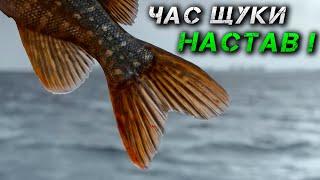 ЧАС ЩУКИ
НАСТАВ !